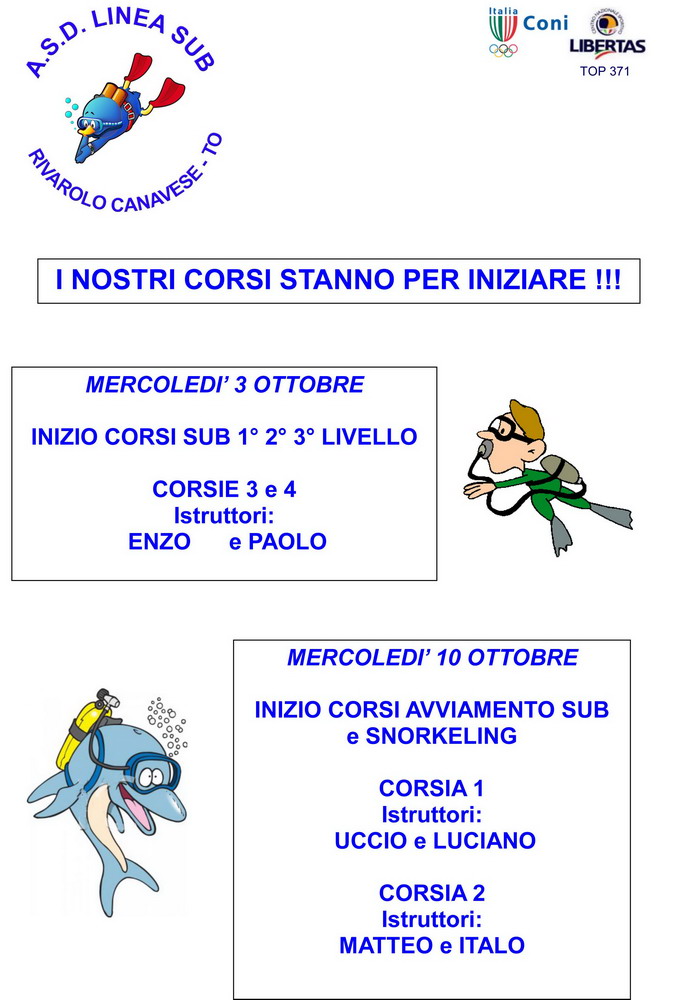 A.S.D. LINEA SUB

RIVAROLO CANAVESE - TO

Italia Coni

LIBERTAS

TOP 371

I NOSTRI CORSI STANNO PER INIZIARE !!!

MERCOLEDI' 3 OTTOBRE

INIZIO CORSI SUB 1° 2° 3° LIVELLO

CORSIE 3 e 4
Istruttori:
ENZO e PAOLO

MERCOLEDI' 10 OTTOBRE

INIZIO CORSI AVVIAMENTO SUB e SNORKELING

CORSIA 1
Istruttori:
UCCIO e LUCIANO

CORSIA 2
Istruttori:
MATTEO e ITALO